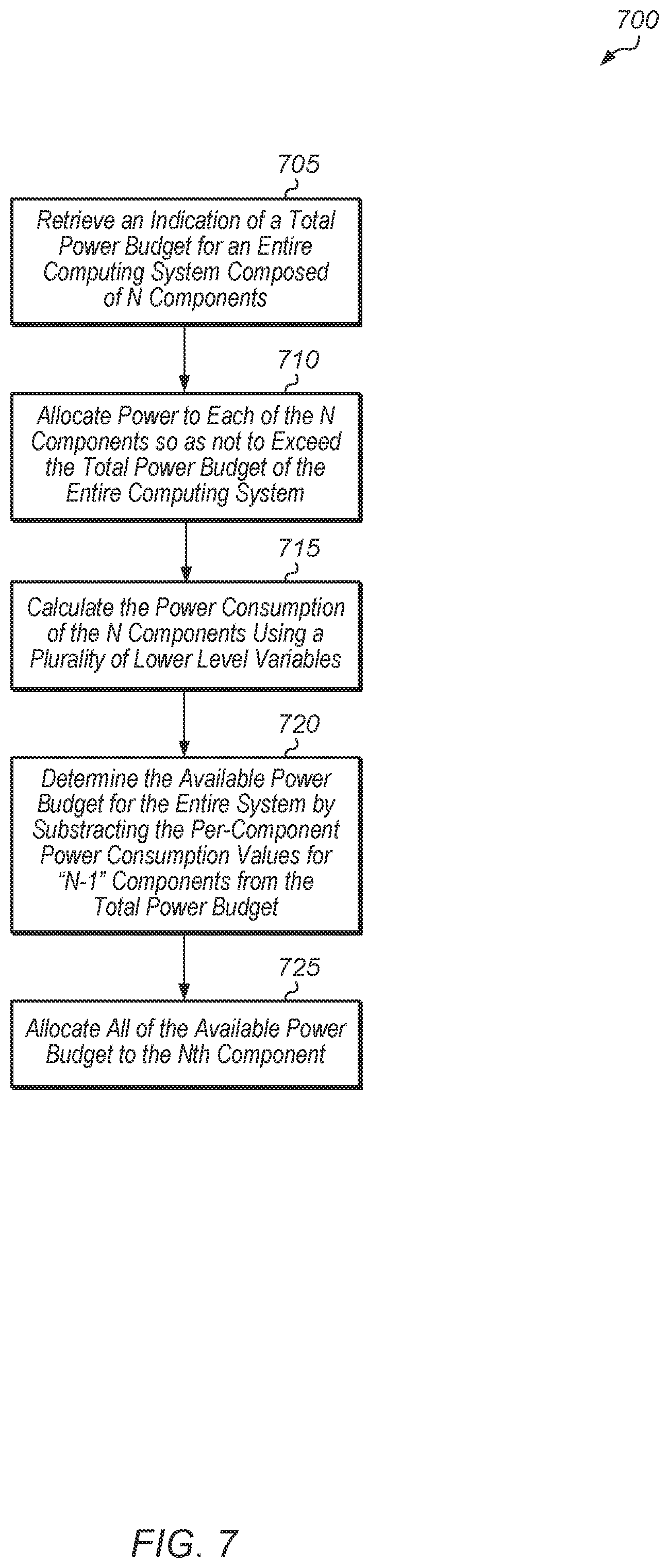 700

705

Retrieve an Indication of a Total Power Budget for an Entire Computing System Composed of N Components

710

Allocate Power to Each of the N Components so as not to Exceed the Total Power Budget of the Entire Computing System

715

Calculate the Power Consumption of the N Components Using a Plurality of Lower Level Variables

720

Determine the Available Power Budget for the Entire System by Substracting the Per-Component Power Consumption Values for "N-1" Components from the Total Power Budget

725

Allocate All of the Available Power Budget to the Nth Component

FIG. 7